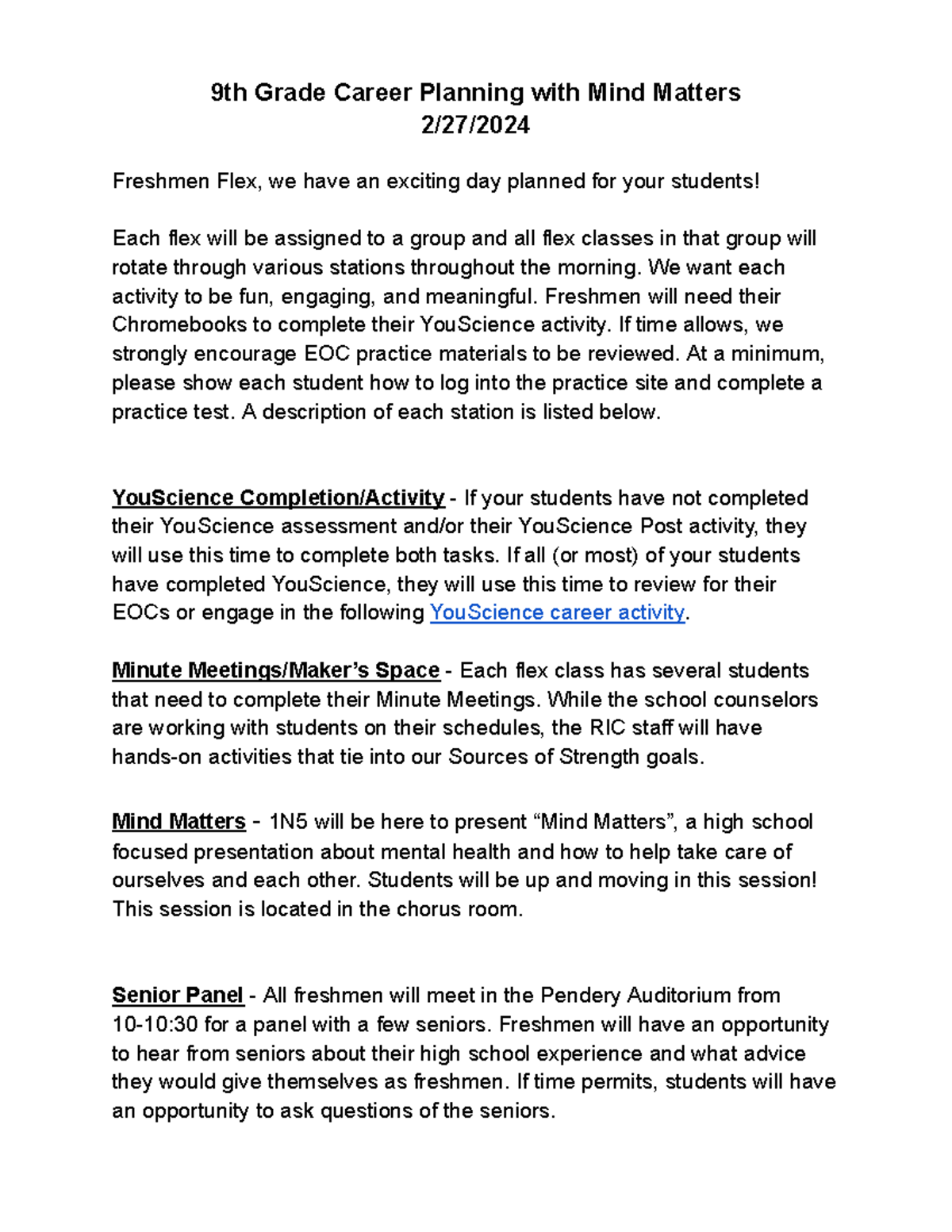 9th Grade Career Planning with Mind Matters
2/27/2024

Freshmen Flex, we have an exciting day planned for your students!

Each flex will be assigned to a group and all flex classes in that group will rotate through various stations throughout the morning. We want each activity to be fun, engaging, and meaningful. Freshmen will need their Chromebooks to complete their YouScience activity. If time allows, we strongly encourage EOC practice materials to be reviewed. At a minimum, please show each student how to log into the practice site and complete a practice test. A description of each station is listed below.

YouScience Completion/Activity - If your students have not completed their YouScience assessment and/or their YouScience Post activity, they will use this time to complete both tasks. If all (or most) of your students have completed YouScience, they will use this time to review for their EOCs or engage in the following YouScience career activity.

Minute Meetings/Maker's Space - Each flex class has several students that need to complete their Minute Meetings. While the school counselors are working with students on their schedules, the RIC staff will have hands-on activities that tie into our Sources of Strength goals.

Mind Matters - 1N5 will be here to present "Mind Matters", a high school focused presentation about mental health and how to help take care of ourselves and each other. Students will be up and moving in this session! This session is located in the chorus room.

Senior Panel - All freshmen will meet in the Pendery Auditorium from 10-10:30 for a panel with a few seniors. Freshmen will have an opportunity to hear from seniors about their high school experience and what advice they would give themselves as freshmen. If time permits, students will have an opportunity to ask questions of the seniors.